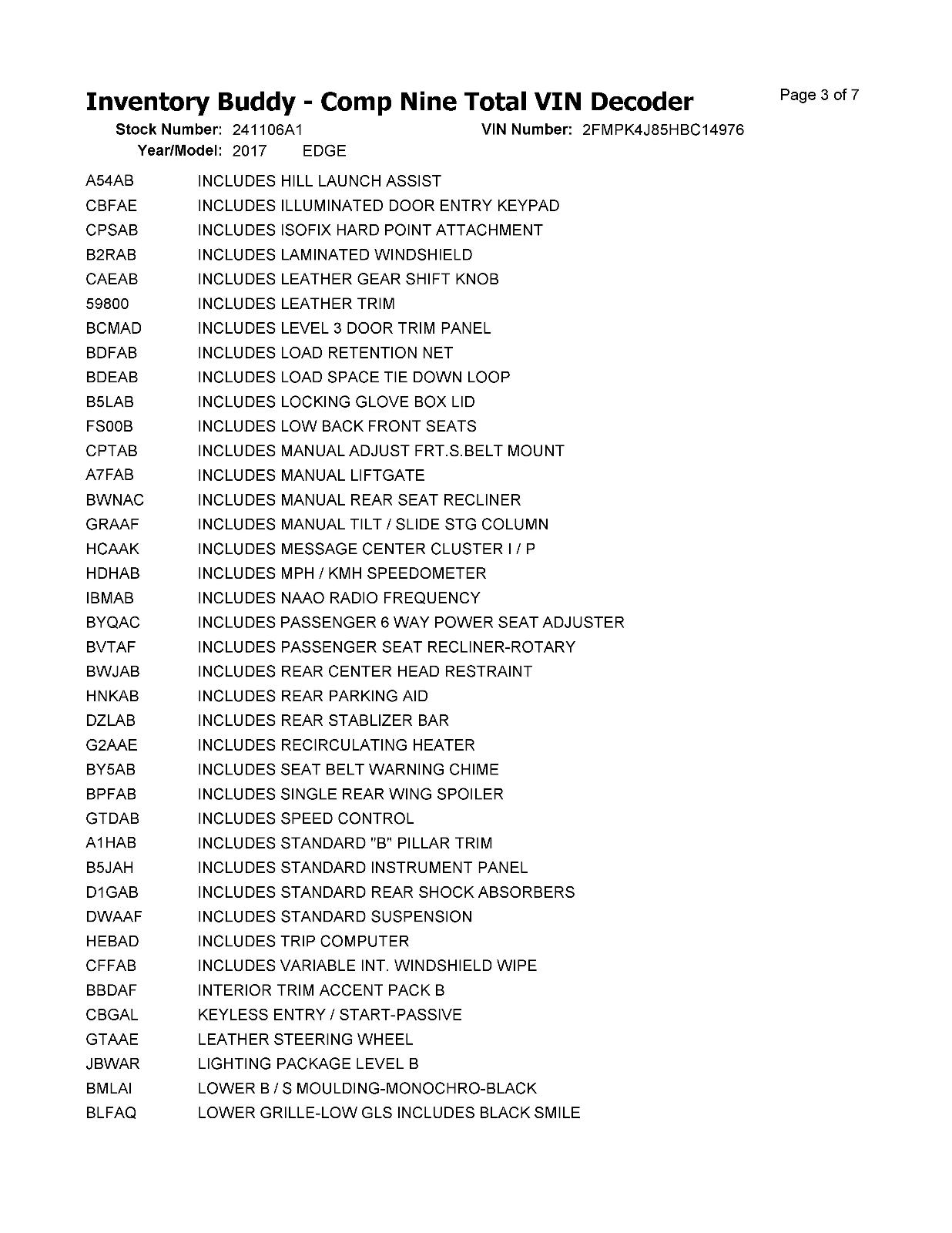 Inventory Buddy - Comp Nine Total VIN Decoder

Page 3 of 7

Stock Number: 241106A1
VIN Number: 2FMPK4J85HBC14976
Year/Model: 2017 EDGE

A54AB INCLUDES HILL LAUNCH ASSIST
CBFAE INCLUDES ILLUMINATED DOOR ENTRY KEYPAD
CPSAB INCLUDES ISOFIX HARD POINT ATTACHMENT
B2RAB INCLUDES LAMINATED WINDSHIELD
CAEAB INCLUDES LEATHER GEAR SHIFT KNOB
59800 INCLUDES LEATHER TRIM
BCMAD INCLUDES LEVEL 3 DOOR TRIM PANEL
BDFAB INCLUDES LOAD RETENTION NET
BDEAB INCLUDES LOAD SPACE TIE DOWN LOOP
B5LAB INCLUDES LOCKING GLOVE BOX LID
FS00B INCLUDES LOW BACK FRONT SEATS
CPTAB INCLUDES MANUAL ADJUST FRT.S.BELT MOUNT
A7FAB INCLUDES MANUAL LIFTGATE
BWNAC INCLUDES MANUAL REAR SEAT RECLINER
GRAAF INCLUDES MANUAL TILT / SLIDE STG COLUMN
HCAAK INCLUDES MESSAGE CENTER CLUSTER I / P
HDHAB INCLUDES MPH / KMH SPEEDOMETER
IBMAB INCLUDES NAAO RADIO FREQUENCY
BYQAC INCLUDES PASSENGER 6 WAY POWER SEAT ADJUSTER
BVTAF INCLUDES PASSENGER SEAT RECLINER-ROTARY
BWJAB INCLUDES REAR CENTER HEAD RESTRAINT
HNKAB INCLUDES REAR PARKING AID
DZLAB INCLUDES REAR STABLIZER BAR
G2AAE INCLUDES RECIRCULATING HEATER
BY5AB INCLUDES SEAT BELT WARNING CHIME
BPFAB INCLUDES SINGLE REAR WING SPOILER
GTDAB INCLUDES SPEED CONTROL
A1HAB INCLUDES STANDARD "B" PILLAR TRIM
B5JAH INCLUDES STANDARD INSTRUMENT PANEL
D1GAB INCLUDES STANDARD REAR SHOCK ABSORBERS
DWAAF INCLUDES STANDARD SUSPENSION
HEBAD INCLUDES TRIP COMPUTER
CFFAB INCLUDES VARIABLE INT. WINDSHIELD WIPE
BBDAF INTERIOR TRIM ACCENT PACK B
CBGAL KEYLESS ENTRY / START-PASSIVE
GTAAE LEATHER STEERING WHEEL
JBWAR LIGHTING PACKAGE LEVEL B
BMLAI LOWER B / S MOULDING-MONOCHRO-BLACK
BLFAQ LOWER GRILLE-LOW GLS INCLUDES BLACK SMILE